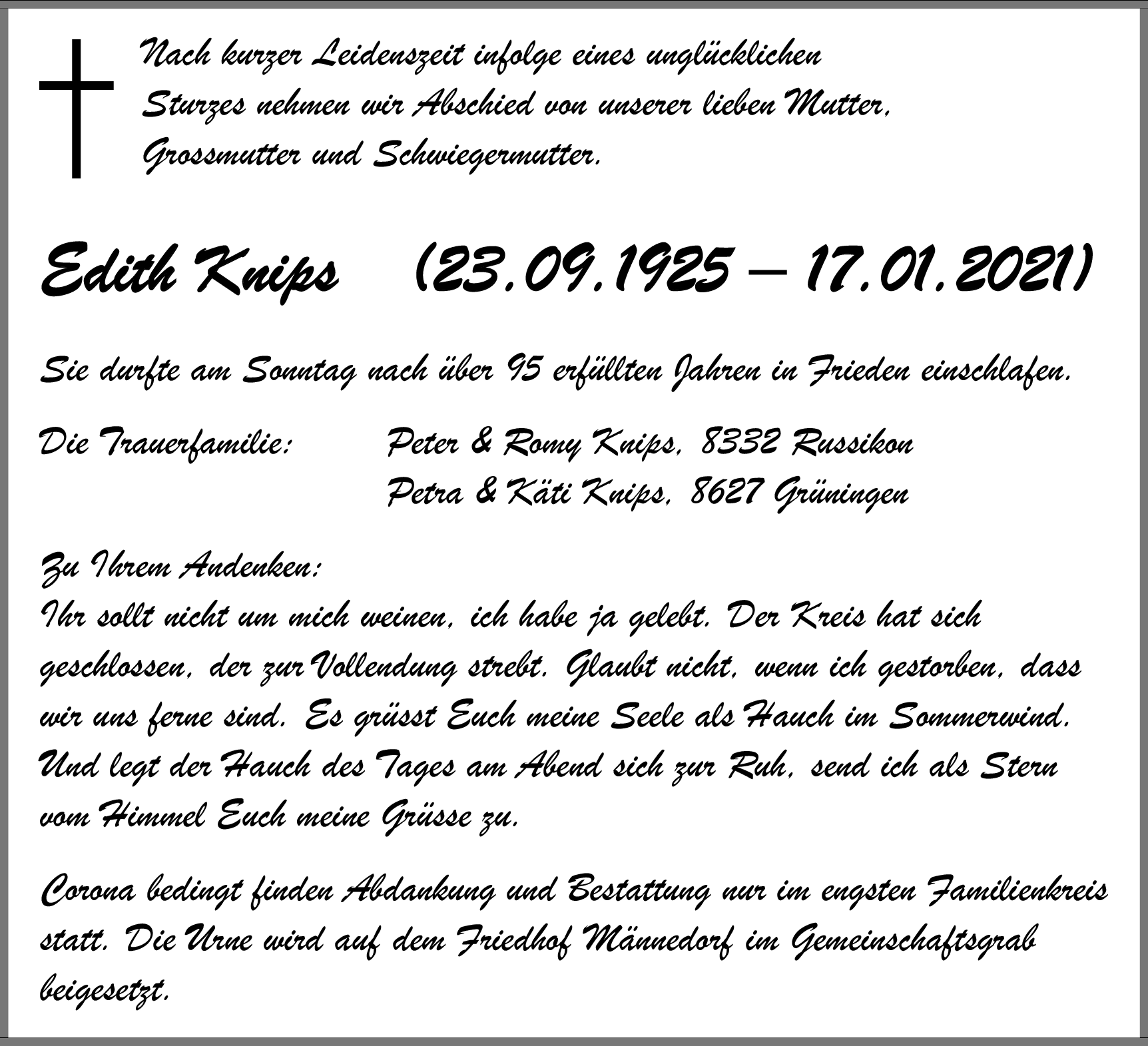 Nach kurzer Leidenszeit infolge eines unglücklichen Sturzes nehmen wir Abschied von unserer lieben Mutter, Grossmutter und Schwiegermutter.

Edith Knips (23.09.1925 – 17.01.2021)

Sie durfte am Sonntag nach über 95 erfüllten Jahren in Frieden einschlafen.

Die Trauerfamilie: Peter & Romy Knips, 8332 Russikon
Petra & Käti Knips, 8627 Grüningen

Zu Ihrem Andenken:
Ihr sollt nicht um mich weinen, ich habe ja gelebt. Der Kreis hat sich geschlossen, der zur Vollendung strebt. Glaubt nicht, wenn ich gestorben, dass wir uns ferne sind. Es grüsst Euch meine Seele als Hauch im Sommerwind. Und legt der Hauch des Tages am Abend sich zur Ruh, send ich als Stern vom Himmel Euch meine Grüsse zu.

Corona bedingt finden Abdankung und Bestattung nur im engsten Familienkreis statt. Die Urne wird auf dem Friedhof Männedorf im Gemeinschaftsgrab beigesetzt.